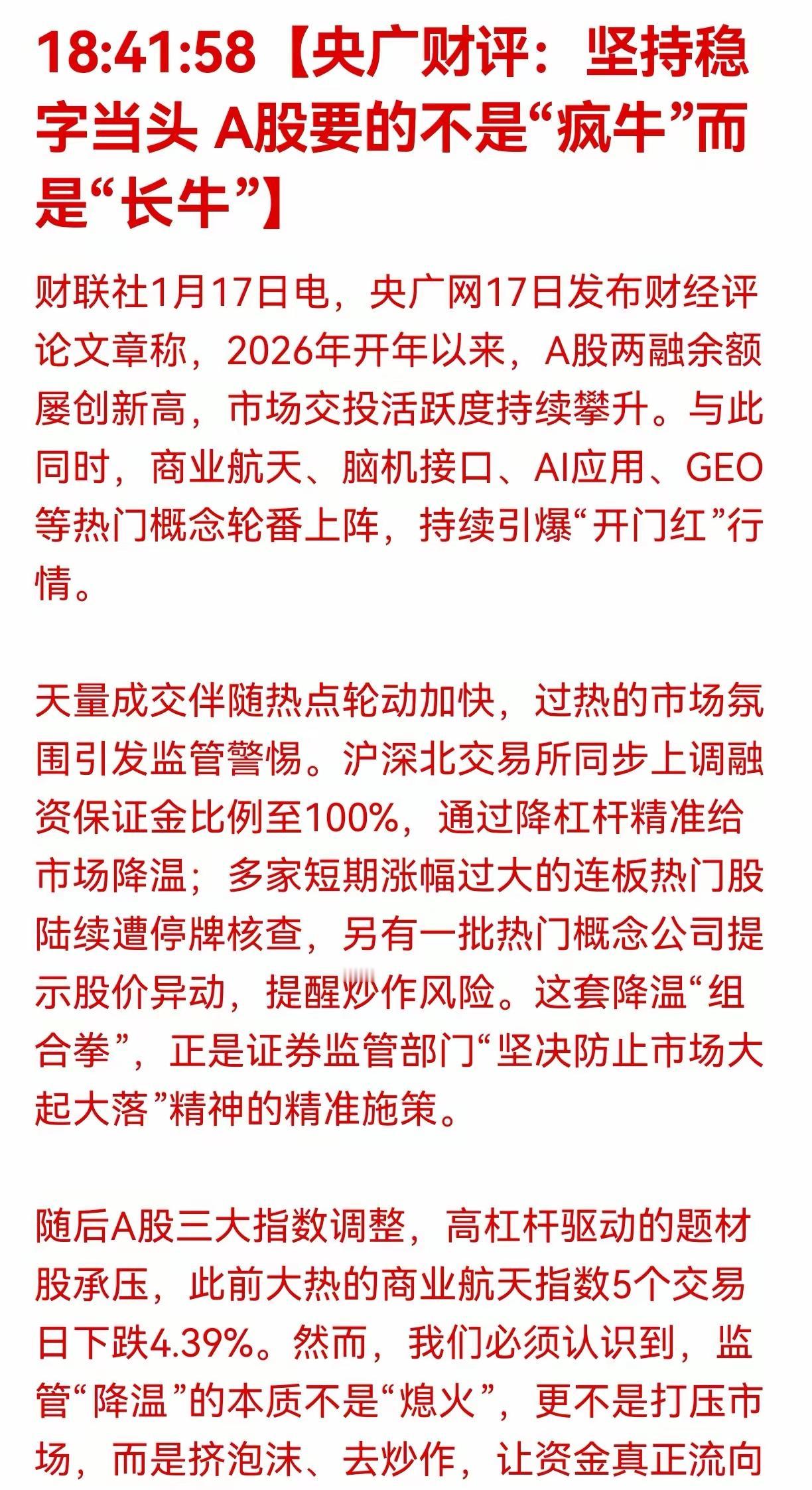 18:41:58【央广财评：坚持稳字当头 A股要的不是“疯牛”而是“长牛”】

财联社1月17日电，央广网17日发布财经评论文章称，2026年开年以来，A股两融余额屡创新高，市场交投活跃度持续攀升。与此同时，商业航天、脑机接口、AI应用、GEO等热门概念轮番上阵，持续引爆“开门红”行情。

天量成交伴随热点轮动加快，过热的市场氛围引发监管警惕。沪深北交易所同步上调融资保证金比例至100%，通过降杠杆精准给市场降温；多家短期涨幅过大的连板热门股陆续遭停牌核查，另有一批热门概念公司提示股价异动，提醒炒作风险。这套降温“组合拳”，正是证券监管部门“坚决防止市场大起大落”精神的精准施策。

随后A股三大指数调整，高杠杆驱动的题材股承压，此前大热的商业航天指数5个交易日下跌4.39%。然而，我们必须认识到，监管“降温”的本质不是“熄火”，更不是打压市场，而是挤泡沫、去炒作，让资金真正流向